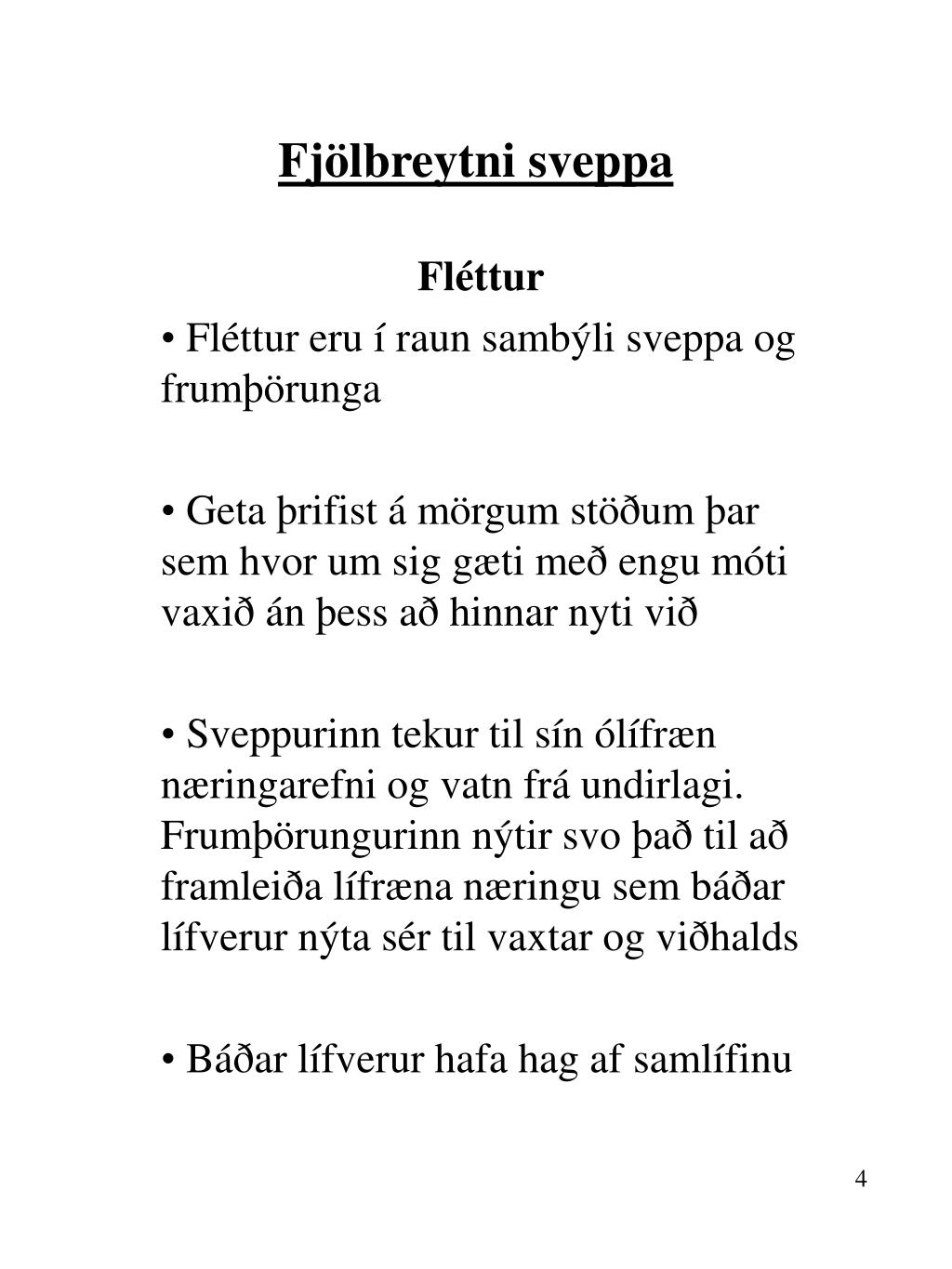 Fjölbreytni sveppa

Fléttur

• Fléttur eru í raun sambýli sveppa og frumþörunga

• Geta þrifist á mörgum stöðum þar sem hvor um sig gæti með engu móti vaxið án þess að hinnar nyti við

• Sveppurinn tekur til sín ólífræn næringarefni og vatn frá undirlagi. Frumþörungurinn nýtir svo það til að framleiða lífræna næringu sem báðar lífverur nýta sér til vaxtar og viðhalds

• Báðar lífverur hafa hag af samlífinu

4